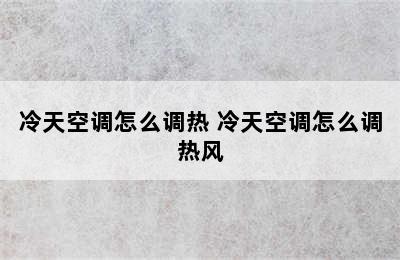 冷天空调怎么调热 冷天空调怎么调热风